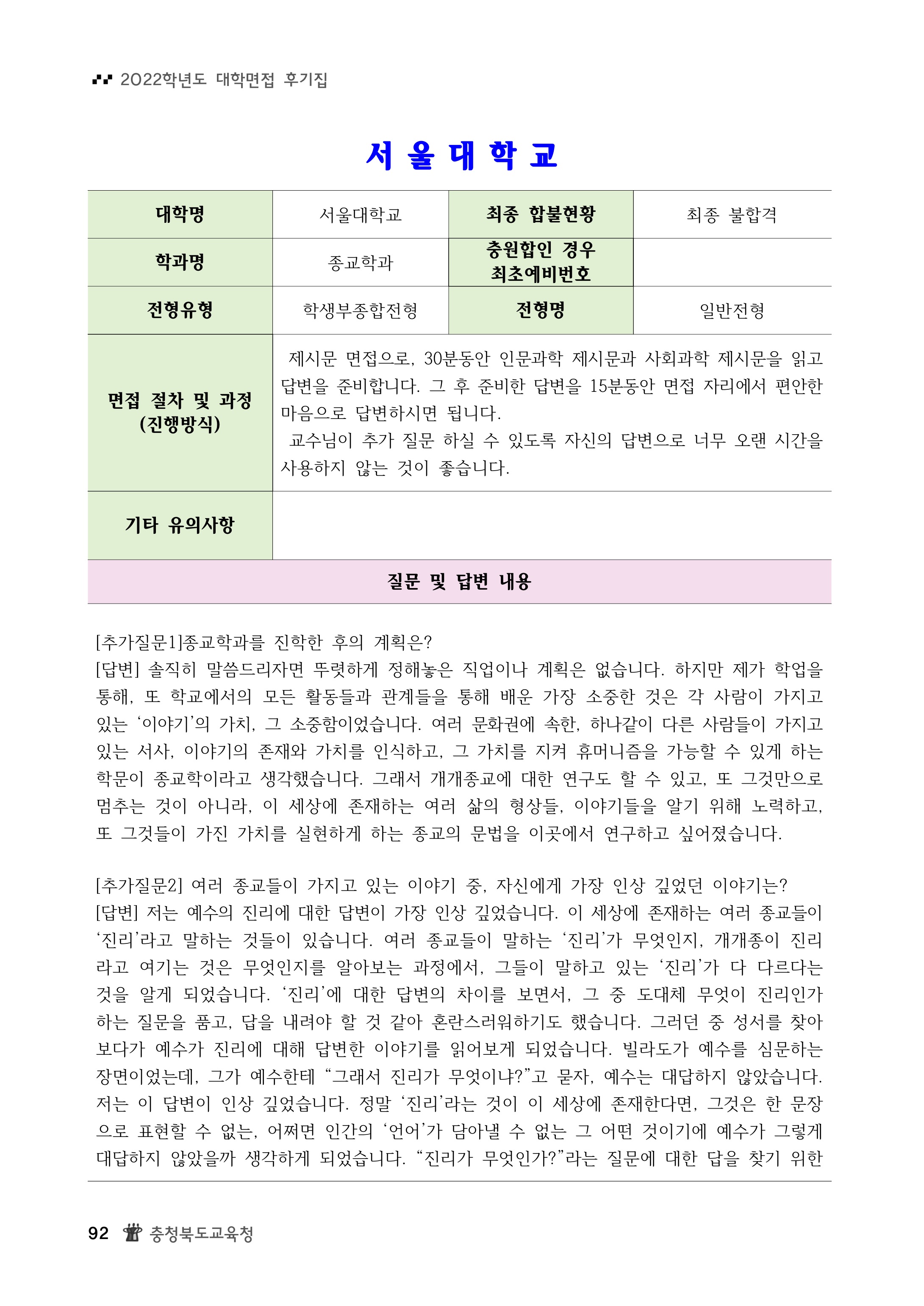 2022학년도 대학면접 후기집

서 울 대 학 교

| 대학명 | 서울대학교 | 최종 합불현황 | 최종 불합격 |
|---|---|---|---|
| 학과명 | 종교학과 | 충원합인 경우 최초예비번호 | |
| 전형유형 | 학생부종합전형 | 전형명 | 일반전형 |
| 면접 절차 및 과정 (진행방식) | 제시문 면접으로, 30분동안 인문과학 제시문과 사회과학 제시문을 읽고 답변을 준비합니다. 그 후 준비한 답변을 15분동안 면접 자리에서 편안한 마음으로 답변하시면 됩니다. 교수님이 추가 질문 하실 수 있도록 자신의 답변으로 너무 오랜 시간을 사용하지 않는 것이 좋습니다. | | |
| 기타 유의사항 | | | |

질문 및 답변 내용

[추가질문1]종교학과를 진학한 후의 계획은?
[답변] 솔직히 말씀드리자면 뚜렷하게 정해놓은 직업이나 계획은 없습니다. 하지만 제가 학업을 통해, 또 학교에서의 모든 활동들과 관계들을 통해 배운 가장 소중한 것은 각 사람이 가지고 있는 ‘이야기’의 가치, 그 소중함이었습니다. 여러 문화권에 속한, 하나같이 다른 사람들이 가지고 있는 서사, 이야기의 존재와 가치를 인식하고, 그 가치를 지켜 휴머니즘을 가능할 수 있게 하는 학문이 종교학이라고 생각했습니다. 그래서 개개종교에 대한 연구도 할 수 있고, 또 그것만으로 멈추는 것이 아니라, 이 세상에 존재하는 여러 삶의 형상들, 이야기들을 알기 위해 노력하고, 또 그것들이 가진 가치를 실현하게 하는 종교의 문법을 이곳에서 연구하고 싶어졌습니다.

[추가질문2] 여러 종교들이 가지고 있는 이야기 중, 자신에게 가장 인상 깊었던 이야기는?
[답변] 저는 예수의 진리에 대한 답변이 가장 인상 깊었습니다. 이 세상에 존재하는 여러 종교들이 ‘진리’라고 말하는 것들이 있습니다. 여러 종교들이 말하는 ‘진리’가 무엇인지, 개개종이 진리라고 여기는 것은 무엇인지를 알아보는 과정에서, 그들이 말하고 있는 ‘진리’가 다 다르다는 것을 알게 되었습니다. ‘진리’에 대한 답변의 차이를 보면서, 그 중 도대체 무엇이 진리인가 하는 질문을 품고, 답을 내려야 할 것 같아 혼란스러워하기도 했습니다. 그러던 중 성서를 찾아보다가 예수가 진리에 대해 답변한 이야기를 읽어보게 되었습니다. 빌라도가 예수를 심문하는 장면이었는데, 그가 예수한테 “그래서 진리가 무엇이냐?”고 묻자, 예수는 대답하지 않았습니다. 저는 이 답변이 인상 깊었습니다. 정말 ‘진리’라는 것이 이 세상에 존재한다면, 그것은 한 문장으로 표현할 수 없는, 어쩌면 인간의 ‘언어’가 담아낼 수 없는 그 어떤 것이기에 예수가 그렇게 대답하지 않았을까 생각하게 되었습니다. “진리가 무엇인가?”라는 질문에 대한 답을 찾기 위한

92 충청북도교육청